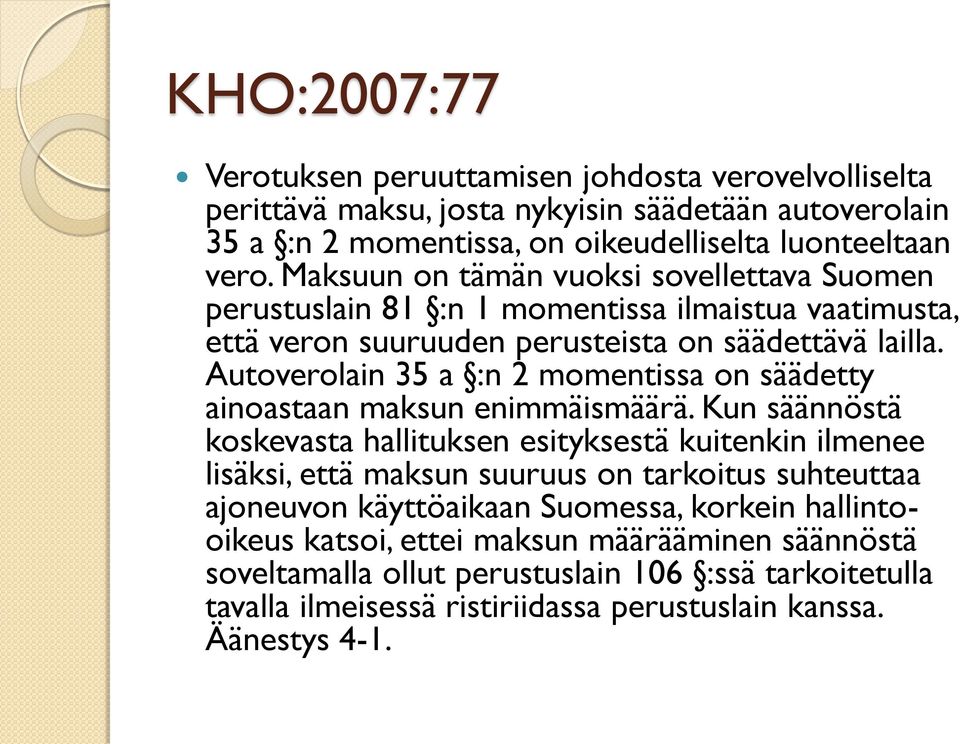 KHO:2007:77

Verotuksen peruuttamisen johdosta verovelvolliselta perittävä maksu, josta nykyisin säädetään autoverolain 35 a §:n 2 momentissa, on oikeudelliselta luonteeltaan vero. Maksuun on tämän vuoksi sovellettava Suomen perustuslain 81 §:n 1 momentissa ilmaistua vaatimusta, että veron suuruuden perusteista on säädettävä lailla. Autoverolain 35 a §:n 2 momentissa on säädetty ainoastaan maksun enimmäismäärä. Kun säännöstä koskevasta hallituksen esityksestä kuitenkin ilmenee lisäksi, että maksun suuruus on tarkoitus suhteuttaa ajoneuvon käyttöaikaan Suomessa, korkein hallinto-oikeus katsoi, ettei maksun määrääminen säännöstä soveltamalla ollut perustuslain 106 §:ssä tarkoitetulla tavalla ilmeisessä ristiriidassa perustuslain kanssa. Äänestys 4-1.